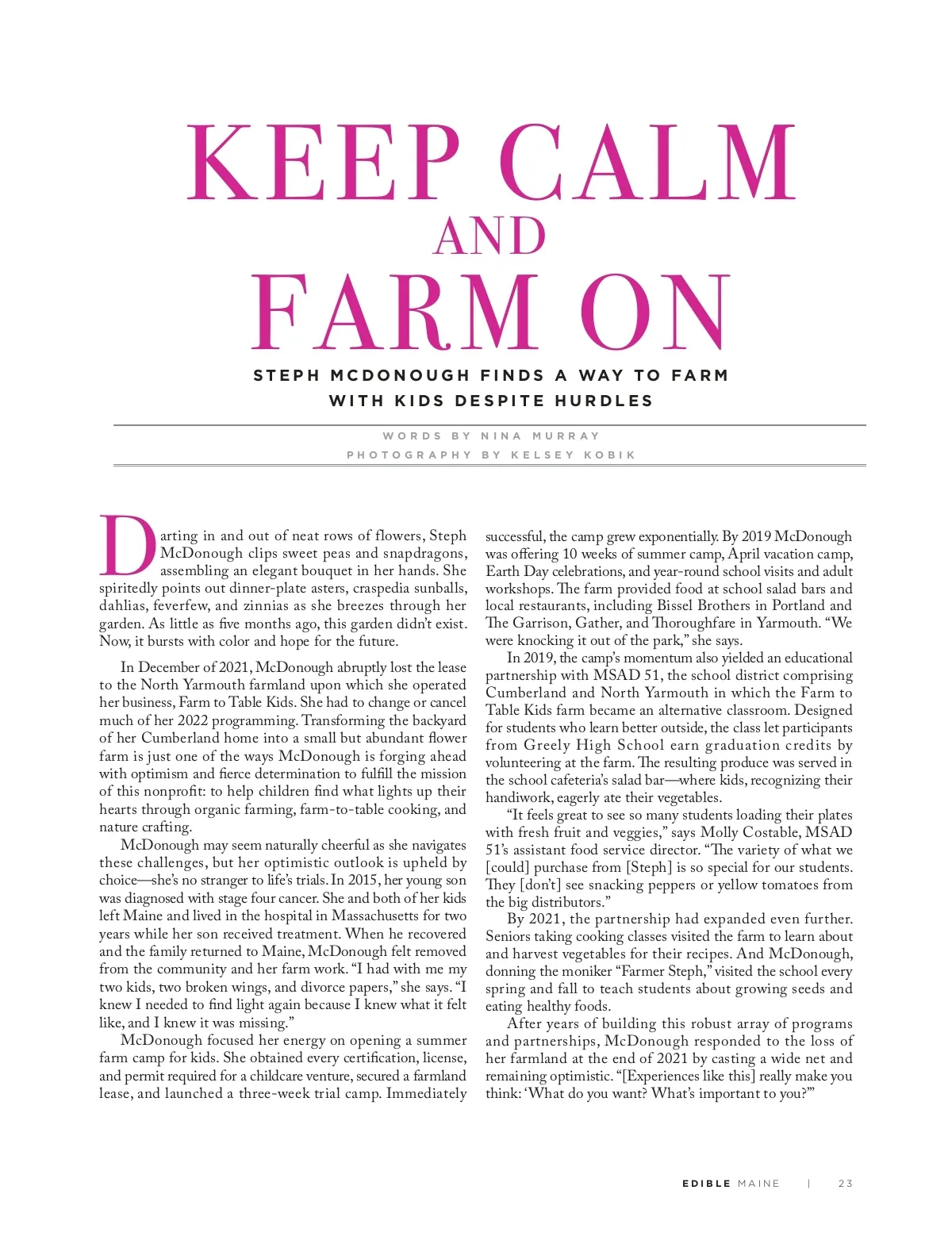 KEEP CALM
AND
FARM ON

STEPH MCDONOUGH FINDS A WAY TO FARM WITH KIDS DESPITE HURDLES

WORDS BY NINA MURRAY
PHOTOGRAPHY BY KELSEY KOBIK

Darting in and out of neat rows of flowers, Steph McDonough clips sweet peas and snapdragons, assembling an elegant bouquet in her hands. She spiritedly points out dinner-plate asters, craspedia sunballs, dahlias, feverfew, and zinnias as she breezes through her garden. As little as five months ago, this garden didn't exist. Now, it bursts with color and hope for the future.

In December of 2021, McDonough abruptly lost the lease to the North Yarmouth farmland upon which she operated her business, Farm to Table Kids. She had to change or cancel much of her 2022 programming. Transforming the backyard of her Cumberland home into a small but abundant flower farm is just one of the ways McDonough is forging ahead with optimism and fierce determination to fulfill the mission of this nonprofit: to help children find what lights up their hearts through organic farming, farm-to-table cooking, and nature crafting.

McDonough may seem naturally cheerful as she navigates these challenges, but her optimistic outlook is upheld by choice—she's no stranger to life's trials. In 2015, her young son was diagnosed with stage four cancer. She and both of her kids left Maine and lived in the hospital in Massachusetts for two years while her son received treatment. When he recovered and the family returned to Maine, McDonough felt removed from the community and her farm work. "I had with me my two kids, two broken wings, and divorce papers," she says. "I knew I needed to find light again because I knew what it felt like, and I knew it was missing."

McDonough focused her energy on opening a summer farm camp for kids. She obtained every certification, license, and permit required for a childcare venture, secured a farmland lease, and launched a three-week trial camp. Immediately successful, the camp grew exponentially. By 2019 McDonough was offering 10 weeks of summer camp, April vacation camp, Earth Day celebrations, and year-round school visits and adult workshops. The farm provided food at school salad bars and local restaurants, including Bissel Brothers in Portland and The Garrison, Gather, and Thoroughfare in Yarmouth. "We were knocking it out of the park," she says.

In 2019, the camp's momentum also yielded an educational partnership with MSAD 51, the school district comprising Cumberland and North Yarmouth in which the Farm to Table Kids farm became an alternative classroom. Designed for students who learn better outside, the class let participants from Greely High School earn graduation credits by volunteering at the farm. The resulting produce was served in the school cafeteria's salad bar—where kids, recognizing their handiwork, eagerly ate their vegetables.

"It feels great to see so many students loading their plates with fresh fruit and veggies," says Molly Costable, MSAD 51's assistant food service director. "The variety of what we [could] purchase from [Steph] is so special for our students. They [don't] see snacking peppers or yellow tomatoes from the big distributors."

By 2021, the partnership had expanded even further. Seniors taking cooking classes visited the farm to learn about and harvest vegetables for their recipes. And McDonough, donning the moniker "Farmer Steph," visited the school every spring and fall to teach students about growing seeds and eating healthy foods.

After years of building this robust array of programs and partnerships, McDonough responded to the loss of her farmland at the end of 2021 by casting a wide net and remaining optimistic. "[Experiences like this] really make you think: 'What do you want? What's important to you?'"

EDIBLE MAINE | 23